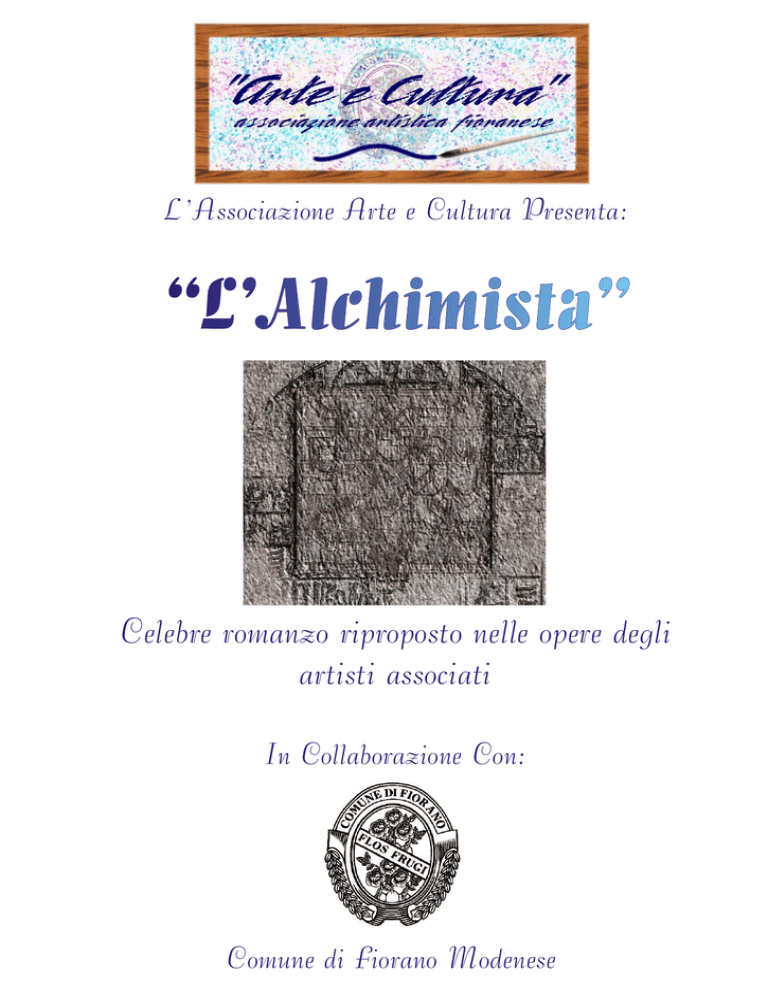 "Arte e Cultura"
associazione artistica fioranese

L'Associazione Arte e Cultura Presenta:

"L'Alchimista"

Celebre romanzo riproposto nelle opere degli artisti associati

In Collaborazione Con:

COMUNE DI FIORANO
FLOS FRUGI

Comune di Fiorano Modenese